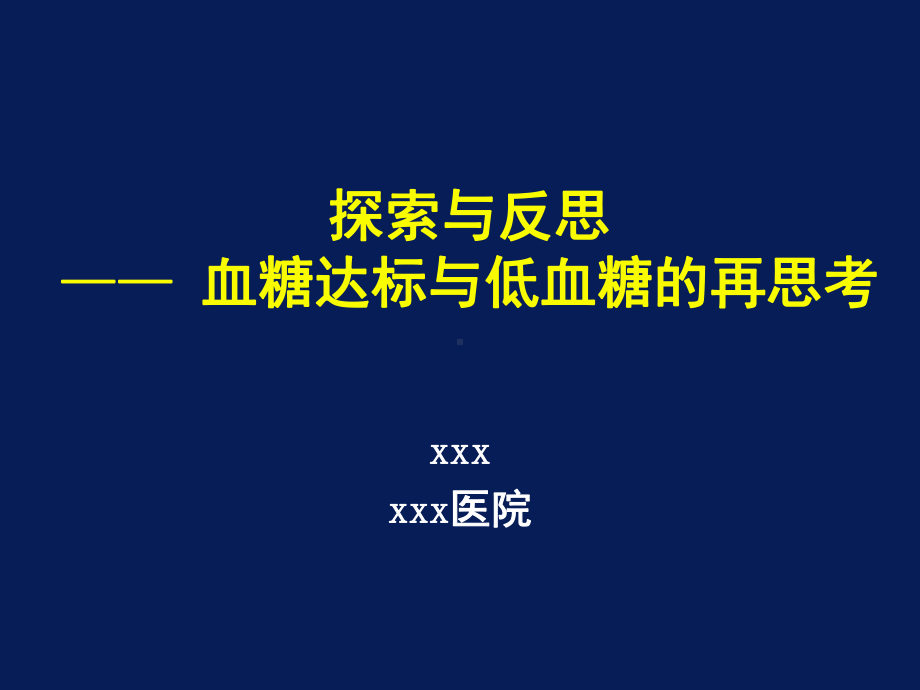 探索与反思
—— 血糖达标与低血糖的再思考

xxx
xxx医院